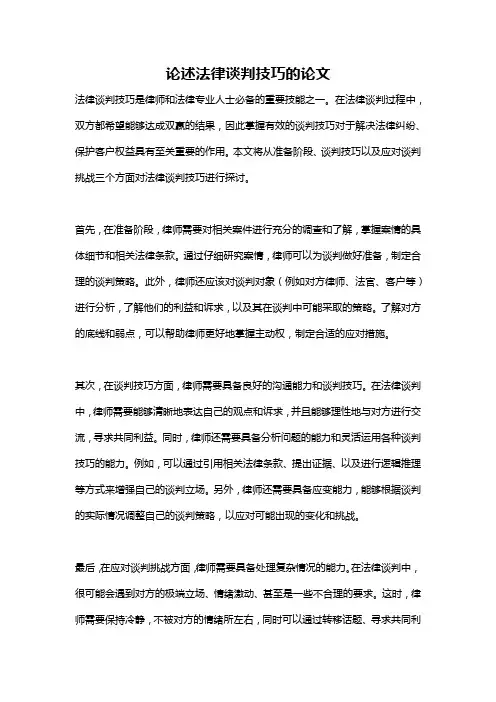 论述法律谈判技巧的论文

法律谈判技巧是律师和法律专业人士必备的重要技能之一。在法律谈判过程中，双方都希望能够达成双赢的结果，因此掌握有效的谈判技巧对于解决法律纠纷、保护客户权益具有至关重要的作用。本文将从准备阶段、谈判技巧以及应对谈判挑战三个方面对法律谈判技巧进行探讨。

首先，在准备阶段，律师需要对相关案件进行充分的调查和了解，掌握案情的具体细节和相关法律条款。通过仔细研究案情，律师可以为谈判做好准备，制定合理的谈判策略。此外，律师还应该对谈判对象（例如对方律师、法官、客户等）进行分析，了解他们的利益和诉求，以及其在谈判中可能采取的策略。了解对方的底线和弱点，可以帮助律师更好地掌握主动权，制定合适的应对措施。

其次，在谈判技巧方面，律师需要具备良好的沟通能力和谈判技巧。在法律谈判中，律师需要能够清晰地表达自己的观点和诉求，并且能够理性地与对方进行交流，寻求共同利益。同时，律师还需要具备分析问题的能力和灵活运用各种谈判技巧的能力。例如，可以通过引用相关法律条款、提出证据、以及进行逻辑推理等方式来增强自己的谈判立场。另外，律师还需要具备应变能力，能够根据谈判的实际情况调整自己的谈判策略，以应对可能出现的变化和挑战。

最后，在应对谈判挑战方面，律师需要具备处理复杂情况的能力。在法律谈判中，很可能会遇到对方的极端立场、情绪激动、甚至是一些不合理的要求。这时，律师需要保持冷静，不被对方的情绪所左右，同时可以通过转移话题、寻求共同利